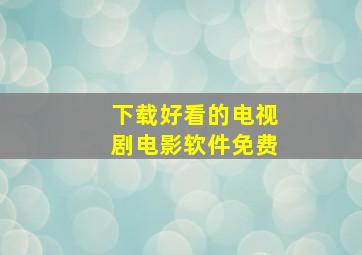 下载好看的电视剧电影软件免费